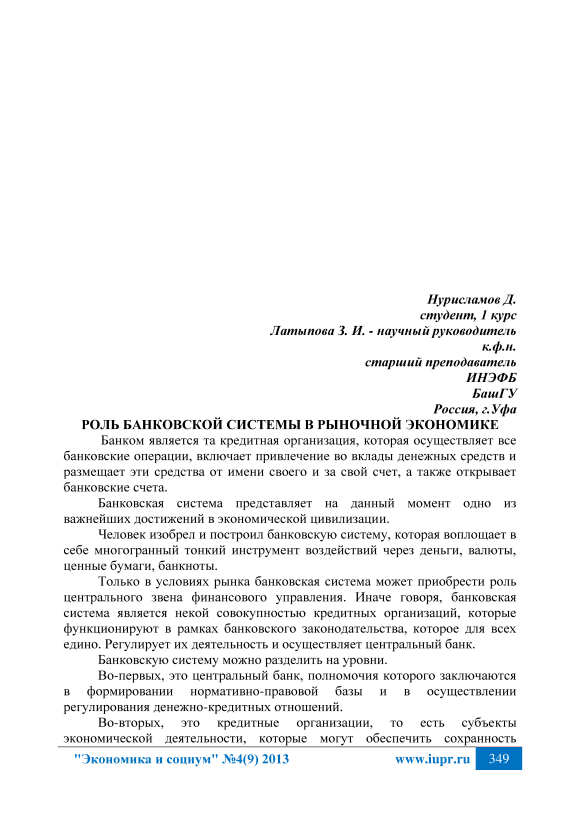 Нурисламов Д.
студент, 1 курс
Латыпова З. И. - научный руководитель
к.ф.н.
старший преподаватель
ИНЭФБ
БашГУ
Россия, г.Уфа

РОЛЬ БАНКОВСКОЙ СИСТЕМЫ В РЫНОЧНОЙ ЭКОНОМИКЕ

Банком является та кредитная организация, которая осуществляет все банковские операции, включает привлечение во вклады денежных средств и размещает эти средства от имени своего и за свой счет, а также открывает банковские счета.

Банковская система представляет на данный момент одно из важнейших достижений в экономической цивилизации.

Человек изобрел и построил банковскую систему, которая воплощает в себе многогранный тонкий инструмент воздействий через деньги, валюты, ценные бумаги, банкноты.

Только в условиях рынка банковская система может приобрести роль центрального звена финансового управления. Иначе говоря, банковская система является некой совокупностью кредитных организаций, которые функционируют в рамках банковского законодательства, которое для всех едино. Регулирует их деятельность и осуществляет центральный банк.

Банковскую систему можно разделить на уровни.

Во-первых, это центральный банк, полномочия которого заключаются в формировании нормативно-правовой базы и в осуществлении регулирования денежно-кредитных отношений.

Во-вторых, это кредитные организации, то есть субъекты экономической деятельности, которые могут обеспечить сохранность

"Экономика и социум" №4(9) 2013    www.iupr.ru    349